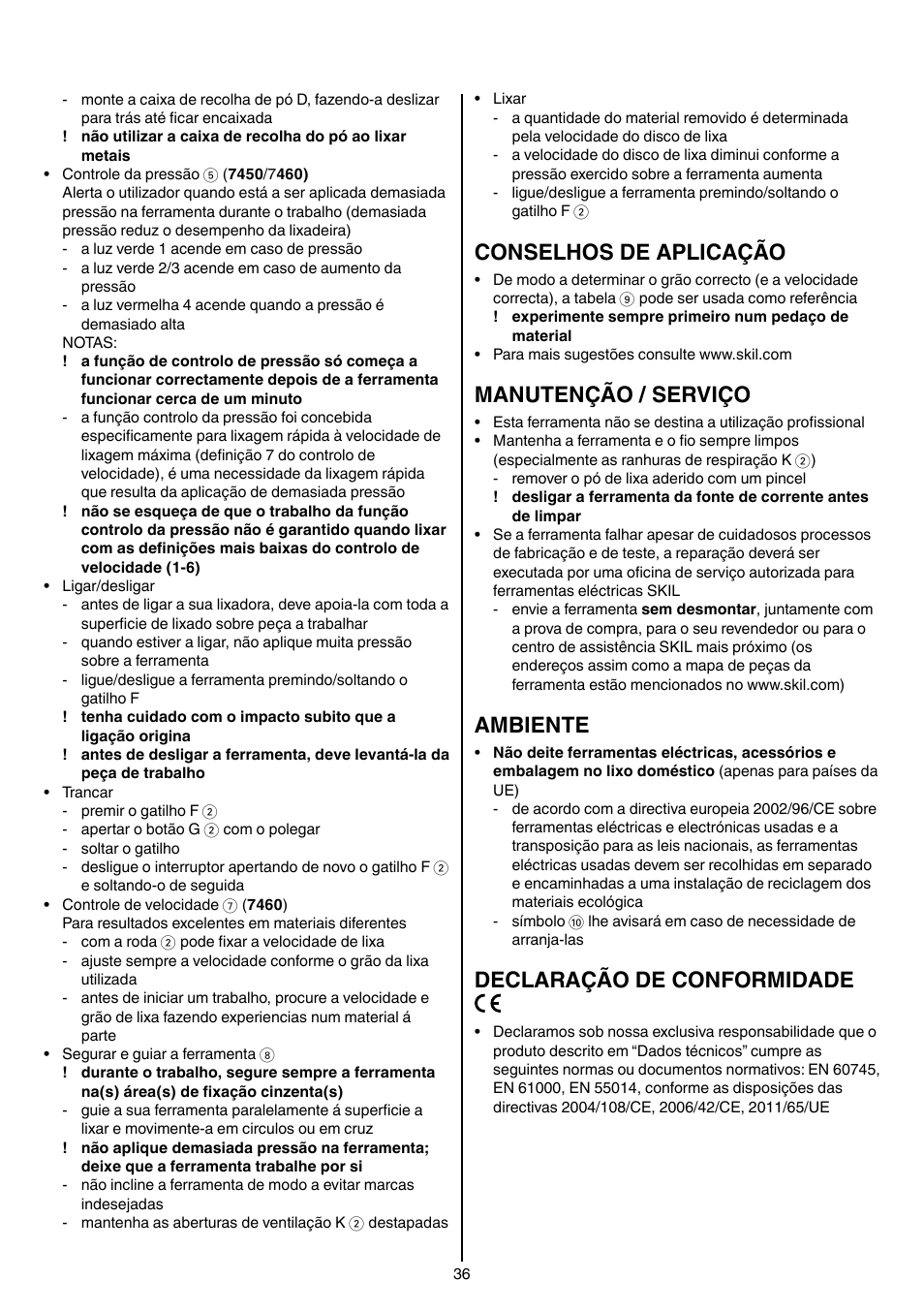 - monte a caixa de recolha de pó D, fazendo-a deslizar para trás até ficar encaixada
! não utilizar a caixa de recolha do pó ao lixar metais
• Controle da pressão ⑤ (7450/7460)
Alerta o utilizador quando está a ser aplicada demasiada pressão na ferramenta durante o trabalho (demasiada pressão reduz o desempenho da lixadeira)
- a luz verde 1 acende em caso de pressão
- a luz verde 2/3 acende em caso de aumento da pressão
- a luz vermelha 4 acende quando a pressão é demasiado alta
NOTAS:
! a função de controlo de pressão só começa a funcionar correctamente depois de a ferramenta funcionar cerca de um minuto
- a função controlo da pressão foi concebida especificamente para lixagem rápida à velocidade de lixagem máxima (definição 7 do controlo de velocidade), é uma necessidade da lixagem rápida que resulta da aplicação de demasiada pressão
! não se esqueça de que o trabalho da função controlo da pressão não é garantido quando lixar com as definições mais baixas do controlo de velocidade (1-6)
• Ligar/desligar
- antes de ligar a sua lixadora, deve apoia-la com toda a superficie de lixado sobre peça a trabalhar
- quando estiver a ligar, não aplique muita pressão sobre a ferramenta
- ligue/desligue a ferramenta premindo/soltando o gatilho F
! tenha cuidado com o impacto subito que a ligação origina
! antes de desligar a ferramenta, deve levantá-la da peça de trabalho
• Trancar
- premir o gatilho F ②
- apertar o botão G ② com o polegar
- soltar o gatilho
- desligue o interruptor apertando de novo o gatilho F ② e soltando-o de seguida
• Controle de velocidade ⑦ (7460)
Para resultados excelentes em materiais diferentes
- com a roda ② pode fixar a velocidade de lixa
- ajuste sempre a velocidade conforme o grão da lixa utilizada
- antes de iniciar um trabalho, procure a velocidade e grão de lixa fazendo experiencias num material á parte
• Segurar e guiar a ferramenta ⑧
! durante o trabalho, segure sempre a ferramenta na(s) área(s) de fixação cinzenta(s)
- guie a sua ferramenta paralelamente á superficie a lixar e movimente-a em circulos ou em cruz
! não aplique demasiada pressão na ferramenta; deixe que a ferramenta trabalhe por si
- não incline a ferramenta de modo a evitar marcas indesejadas
- mantenha as aberturas de ventilação K ② destapadas

• Lixar
- a quantidade do material removido é determinada pela velocidade do disco de lixa
- a velocidade do disco de lixa diminui conforme a pressão exercido sobre a ferramenta aumenta
- ligue/desligue a ferramenta premindo/soltando o gatilho F ②

CONSELHOS DE APLICAÇÃO
• De modo a determinar o grão correcto (e a velocidade correcta), a tabela ⑨ pode ser usada como referência
! experimente sempre primeiro num pedaço de material
• Para mais sugestões consulte www.skil.com

MANUTENÇÃO / SERVIÇO
• Esta ferramenta não se destina a utilização profissional
• Mantenha a ferramenta e o fio sempre limpos (especialmente as ranhuras de respiração K ②)
- remover o pó de lixa aderido com um pincel
! desligar a ferramenta da fonte de corrente antes de limpar
• Se a ferramenta falhar apesar de cuidadosos processos de fabricação e de teste, a reparação deverá ser executada por uma oficina de serviço autorizada para ferramentas eléctricas SKIL
- envie a ferramenta sem desmontar, juntamente com a prova de compra, para o seu revendedor ou para o centro de assistência SKIL mais próximo (os endereços assim como a mapa de peças da ferramenta estão mencionados no www.skil.com)

AMBIENTE
• Não deite ferramentas eléctricas, acessórios e embalagem no lixo doméstico (apenas para países da UE)
- de acordo com a directiva europeia 2002/96/CE sobre ferramentas eléctricas e electrónicas usadas e a transposição para as leis nacionais, as ferramentas eléctricas usadas devem ser recolhidas em separado e encaminhadas a uma instalação de reciclagem dos materiais ecológica
- símbolo ⑩ lhe avisará em caso de necessidade de arranja-las

DECLARAÇÃO DE CONFORMIDADE CE
• Declaramos sob nossa exclusiva responsabilidade que o produto descrito em “Dados técnicos” cumpre as seguintes normas ou documentos normativos: EN 60745, EN 61000, EN 55014, conforme as disposições das directivas 2004/108/CE, 2006/42/CE, 2011/65/UE

36